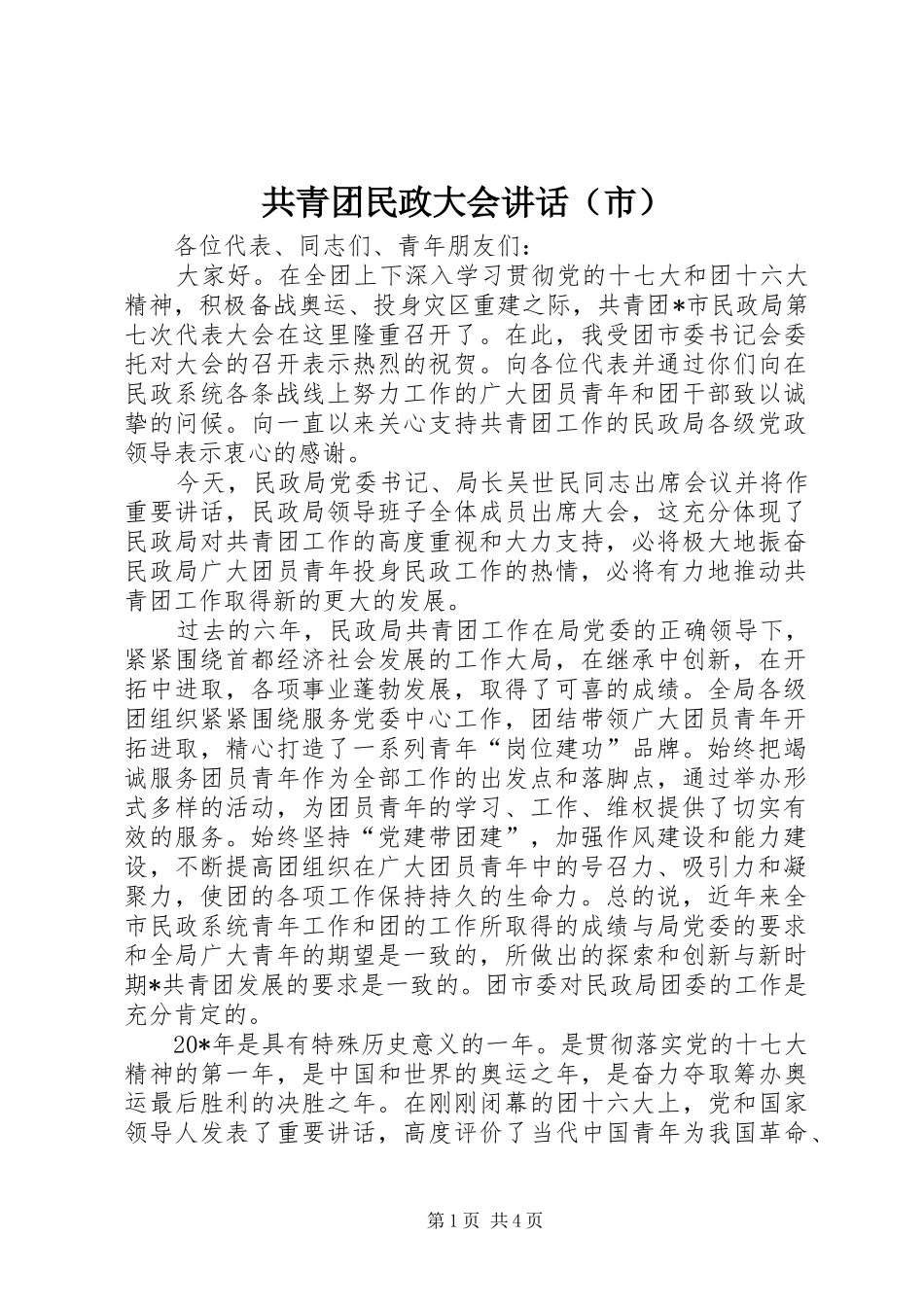 共青团民政大会讲话（市）

各位代表、同志们、青年朋友们：

大家好。在全团上下深入学习贯彻党的十七大和团十六大精神，积极备战奥运、投身灾区重建之际，共青团*市民政局第七次代表大会在这里隆重召开了。在此，我受团市委书记会委托对大会的召开表示热烈的祝贺。向各位代表并通过你们向在民政系统各条战线上努力工作的广大团员青年和团干部致以诚挚的问候。向一直以来关心支持共青团工作的民政局各级党政领导表示衷心的感谢。

今天，民政局党委书记、局长吴世民同志出席会议并将作重要讲话，民政局领导班子全体成员出席大会，这充分体现了民政局对共青团工作的高度重视和大力支持，必将极大地振奋民政局广大团员青年投身民政工作的热情，必将有力地推动共青团工作取得新的更大的发展。

过去的六年，民政局共青团工作在局党委的正确领导下，紧紧围绕首都经济社会发展的工作大局，在继承中创新，在开拓中进取，各项事业蓬勃发展，取得了可喜的成绩。全局各级团组织紧紧围绕服务党委中心工作，团结带领广大团员青年开拓进取，精心打造了一系列青年“岗位建功”品牌。始终把竭诚服务团员青年作为全部工作的出发点和落脚点，通过举办形式多样的活动，为团员青年的学习、工作、维权提供了切实有效的服务。始终坚持“党建带团建”，加强作风建设和能力建设，不断提高团组织在广大团员青年中的号召力、吸引力和凝聚力，使团的各项工作保持持久的生命力。总的说，近年来全市民政系统青年工作和团的工作所取得的成绩与局党委的要求和全局广大青年的期望是一致的，所做出的探索和创新与新时期*共青团发展的要求是一致的。团市委对民政局团委的工作是充分肯定的。

20*年是具有特殊历史意义的一年。是贯彻落实党的十七大精神的第一年，是中国和世界的奥运之年，是奋力夺取筹办奥运最后胜利的决胜之年。在刚刚闭幕的团十六大上，党和国家领导人发表了重要讲话，高度评价了当代中国青年为我国革命、

第1页 共4页